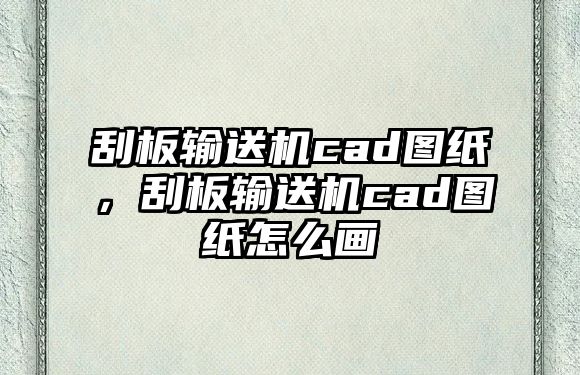 刮板输送机cad图纸，刮板输送机cad图纸怎么画